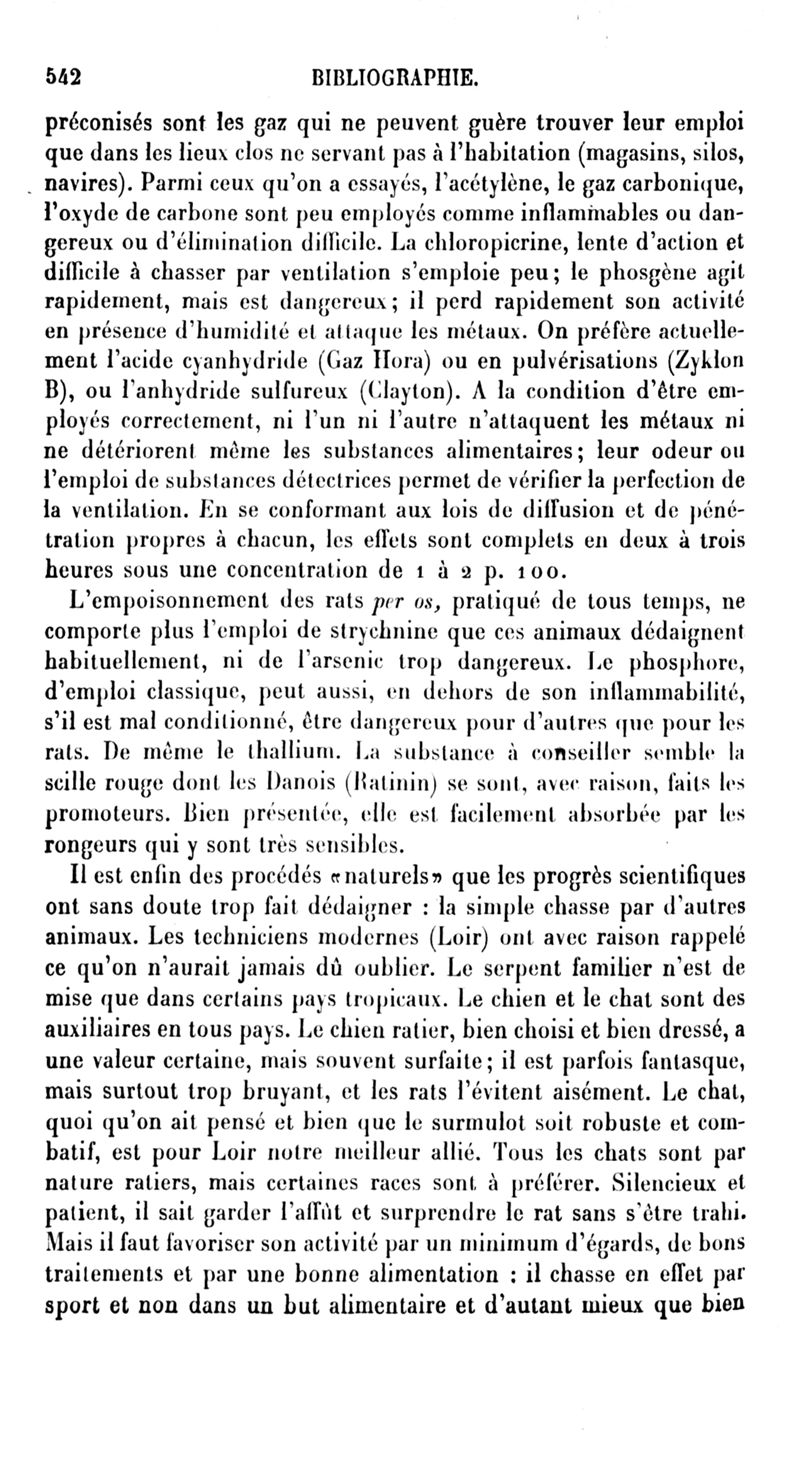 542 BIBLIOGRAPHIE.

préconisés sont les gaz qui ne peuvent guère trouver leur emploi que dans les lieux clos ne servant pas à l'habitation (magasins, silos, navires). Parmi ceux qu'on a essayés, l'acétylène, le gaz carbonique, l'oxyde de carbone sont peu employés comme inflammables ou dangereux ou d'élimination difficile. La chloropicrine, lente d'action et difficile à chasser par ventilation s'emploie peu; le phosgène agit rapidement, mais est dangereux; il perd rapidement son activité en présence d'humidité et attaque les métaux. On préfère actuellement l'acide cyanhydride (Gaz Hora) ou en pulvérisations (Zyklon B), ou l'anhydride sulfureux (Clayton). A la condition d'être employés correctement, ni l'un ni l'autre n'attaquent les métaux ni ne détériorent même les substances alimentaires; leur odeur ou l'emploi de substances détectrices permet de vérifier la perfection de la ventilation. En se conformant aux lois de diffusion et de pénétration propres à chacun, les effets sont complets en deux à trois heures sous une concentration de 1 à 2 p. 100.

L'empoisonnement des rats per os, pratiqué de tous temps, ne comporte plus l'emploi de strychnine que ces animaux dédaignent habituellement, ni de l'arsenic trop dangereux. Le phosphore, d'emploi classique, peut aussi, en dehors de son inflammabilité, s'il est mal conditionné, être dangereux pour d'autres que pour les rats. De même le thallium. La substance à conseiller semble la scille rouge dont les Danois (Ratinin) se sont, avec raison, faits les promoteurs. Bien présentée, elle est facilement absorbée par les rongeurs qui y sont très sensibles.

Il est enfin des procédés «naturels» que les progrès scientifiques ont sans doute trop fait dédaigner : la simple chasse par d'autres animaux. Les techniciens modernes (Loir) ont avec raison rappelé ce qu'on n'aurait jamais dû oublier. Le serpent familier n'est de mise que dans certains pays tropicaux. Le chien et le chat sont des auxiliaires en tous pays. Le chien ratier, bien choisi et bien dressé, a une valeur certaine, mais souvent surfaite; il est parfois fantasque, mais surtout trop bruyant, et les rats l'évitent aisément. Le chat, quoi qu'on ait pensé et bien que le surmulot soit robuste et combatif, est pour Loir notre meilleur allié. Tous les chats sont par nature ratiers, mais certaines races sont à préférer. Silencieux et patient, il sait garder l'affût et surprendre le rat sans s'être trahi. Mais il faut favoriser son activité par un minimum d'égards, de bons traitements et par une bonne alimentation : il chasse en effet par sport et non dans un but alimentaire et d'autant mieux que bien